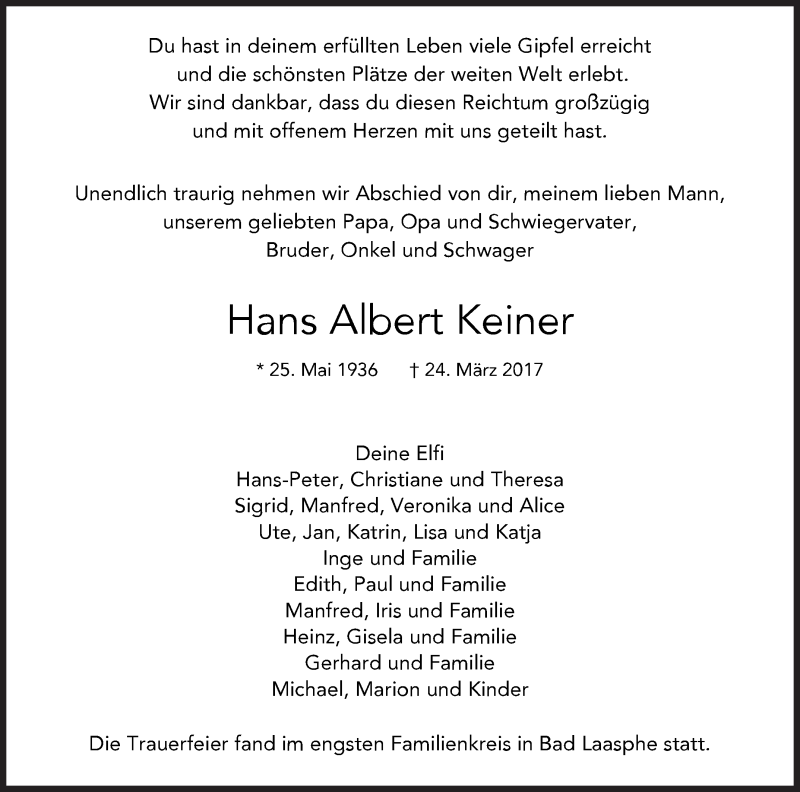 Du hast in deinem erfüllten Leben viele Gipfel erreicht und die schönsten Plätze der weiten Welt erlebt. Wir sind dankbar, dass du diesen Reichtum großzügig und mit offenem Herzen mit uns geteilt hast.

Unendlich traurig nehmen wir Abschied von dir, meinem lieben Mann, unserem geliebten Papa, Opa und Schwiegervater, Bruder, Onkel und Schwager

Hans Albert Keiner

* 25. Mai 1936 † 24. März 2017

Deine Elfi
Hans-Peter, Christiane und Theresa
Sigrid, Manfred, Veronika und Alice
Ute, Jan, Katrin, Lisa und Katja
Inge und Familie
Edith, Paul und Familie
Manfred, Iris und Familie
Heinz, Gisela und Familie
Gerhard und Familie
Michael, Marion und Kinder

Die Trauerfeier fand im engsten Familienkreis in Bad Laasphe statt.